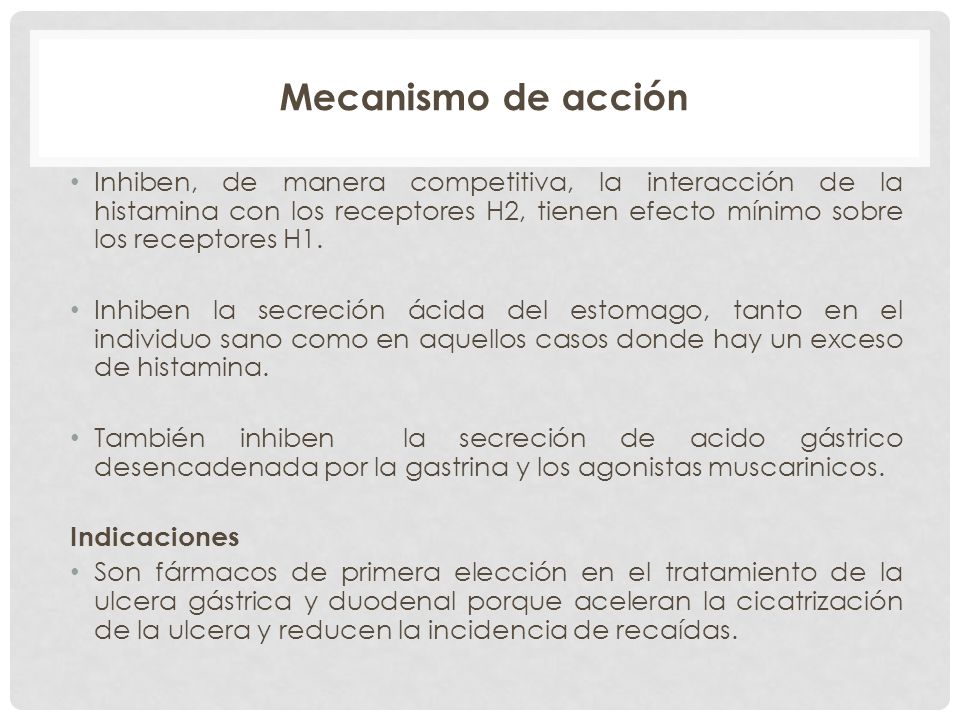 Mecanismo de acción

• Inhiben, de manera competitiva, la interacción de la histamina con los receptores H2, tienen efecto mínimo sobre los receptores H1.

• Inhiben la secreción ácida del estomago, tanto en el individuo sano como en aquellos casos donde hay un exceso de histamina.

• También inhiben la secreción de acido gástrico desencadenada por la gastrina y los agonistas muscarinicos.

Indicaciones
• Son fármacos de primera elección en el tratamiento de la ulcera gástrica y duodenal porque aceleran la cicatrización de la ulcera y reducen la incidencia de recaídas.